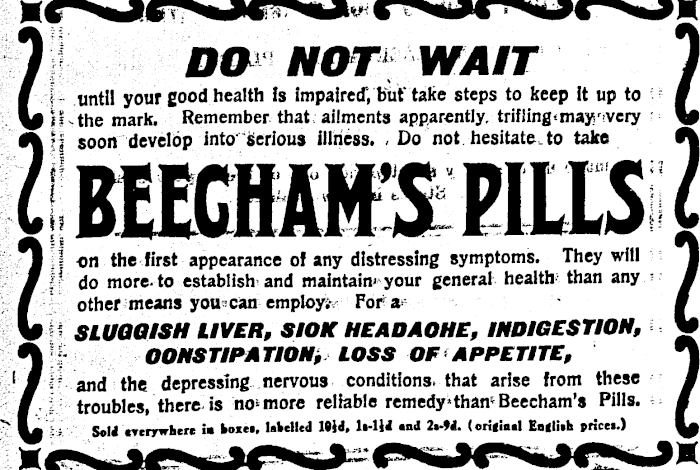 DO NOT WAIT

until your good health is impaired, but take steps to keep it up to the mark. Remember that ailments apparently trifling may very soon develop into serious illness. Do not hesitate to take

BEECHAM'S PILLS

on the first appearance of any distressing symptoms. They will do more to establish and maintain your general health than any other means you can employ. For a

SLUGGISH LIVER, SIOK HEADAOHE, INDIGESTION, OONSTIPATION, LOSS OF APPETITE,

and the depressing nervous conditions that arise from these troubles, there is no more reliable remedy than Beecham's Pills.

Sold everywhere in boxes, labelled 10½d, 1s-1½d and 2s-9d. (original English prices.)